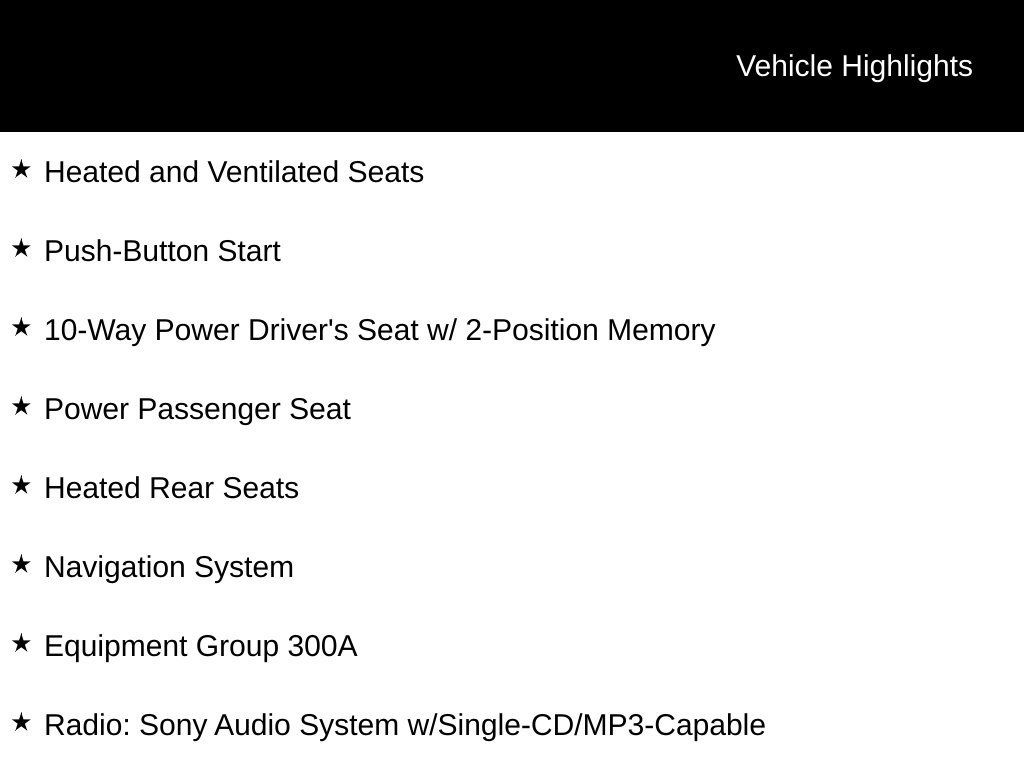 Vehicle Highlights

★ Heated and Ventilated Seats

★ Push-Button Start

★ 10-Way Power Driver's Seat w/ 2-Position Memory

★ Power Passenger Seat

★ Heated Rear Seats

★ Navigation System

★ Equipment Group 300A

★ Radio: Sony Audio System w/Single-CD/MP3-Capable